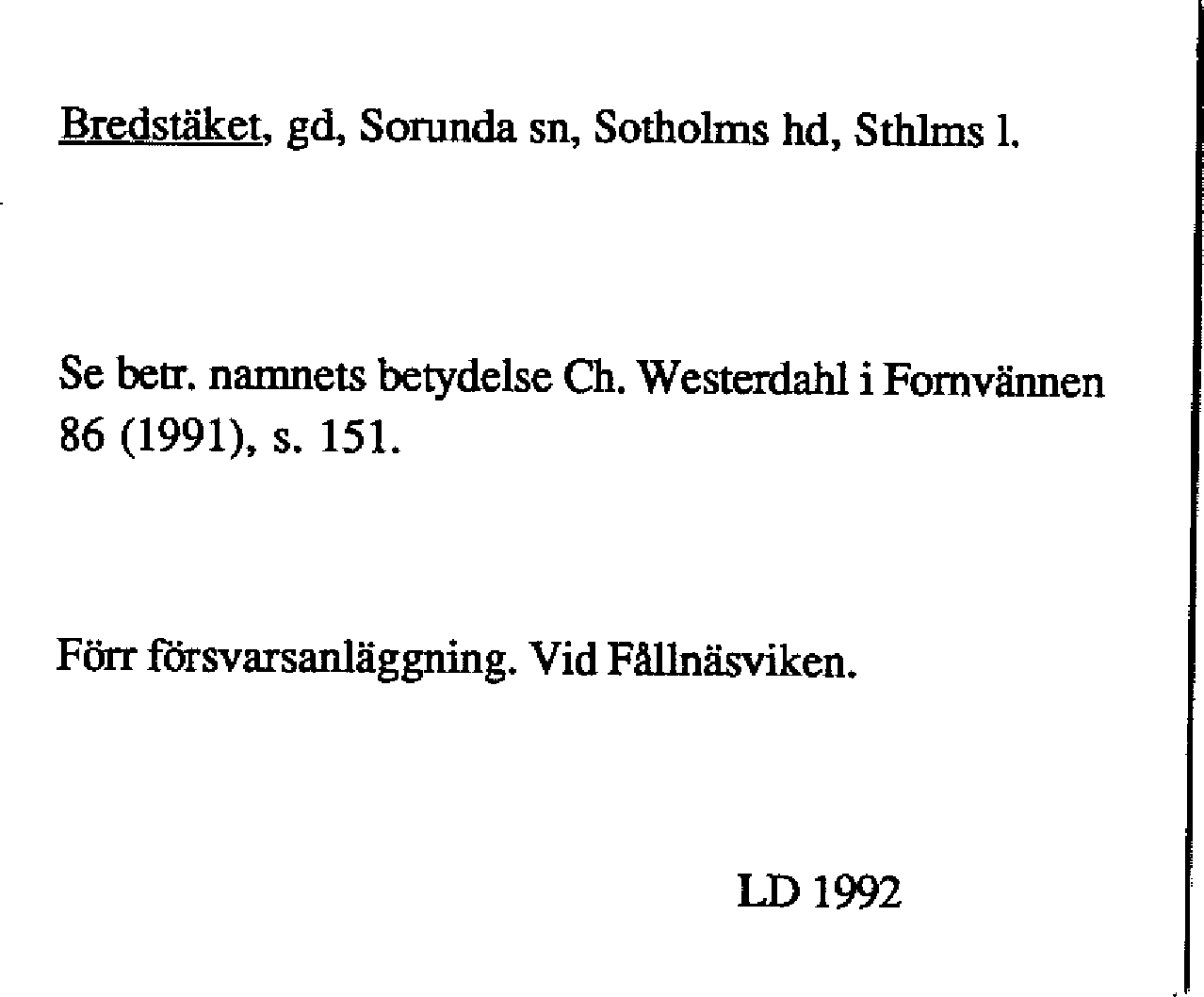 Bredstäket, gd, Sorunda sn, Sotholms hd, Sthlms l.

Se betr. namnets betydelse Ch. Westerdahl i Fornvännen 86 (1991), s. 151.

Förr försvarsanläggning. Vid Fållnäsviken.

LD 1992